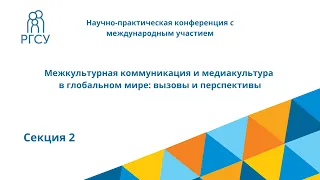 РГСУ

Научно-практическая конференция с международным участием

Межкультурная коммуникация и медиакультура в глобальном мире: вызовы и перспективы

Секция 2